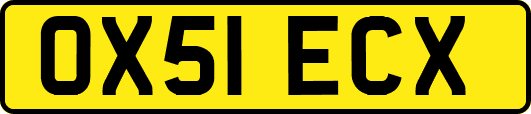 OX51 ECX